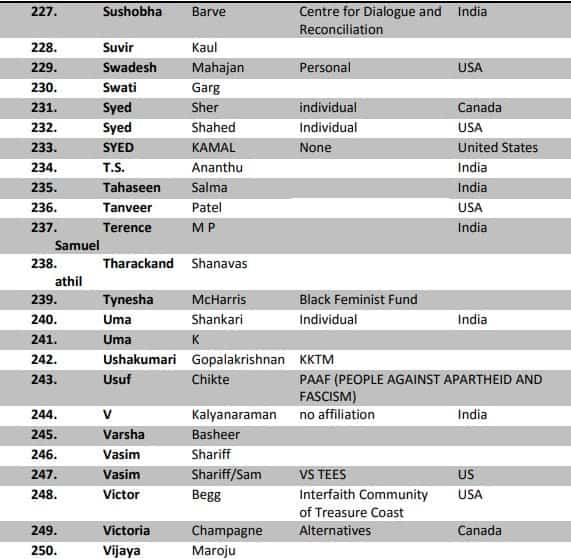 | | | | | |
|---|---|---|---|---|
| 227. | Sushobha | Barve | Centre for Dialogue and Reconciliation | India |
| 228. | Suvir | Kaul | | |
| 229. | Swadesh | Mahajan | Personal | USA |
| 230. | Swati | Garg | | |
| 231. | Syed | Sher | individual | Canada |
| 232. | Syed | Shahed | Individual | USA |
| 233. | SYED | KAMAL | None | United States |
| 234. | T.S. | Ananthu | | India |
| 235. | Tahaseen | Salma | | India |
| 236. | Tanveer | Patel | | USA |
| 237. | Terence Samuel | M P | | India |
| 238. | Tharackandathil | Shanavas | | |
| 239. | Tynesha | McHarris | Black Feminist Fund | |
| 240. | Uma | Shankari | Individual | India |
| 241. | Uma | K | | |
| 242. | Ushakumari | Gopalakrishnan | KKTM | |
| 243. | Usuf | Chikte | PAAF (PEOPLE AGAINST APARTHEID AND FASCISM) | |
| 244. | V | Kalyanaraman | no affiliation | India |
| 245. | Varsha | Basheer | | |
| 246. | Vasim | Shariff | | |
| 247. | Vasim | Shariff/Sam | VS TEES | US |
| 248. | Victor | Begg | Interfaith Community of Treasure Coast | USA |
| 249. | Victoria | Champagne | Alternatives | Canada |
| 250. | Vijaya | Maroju | | |